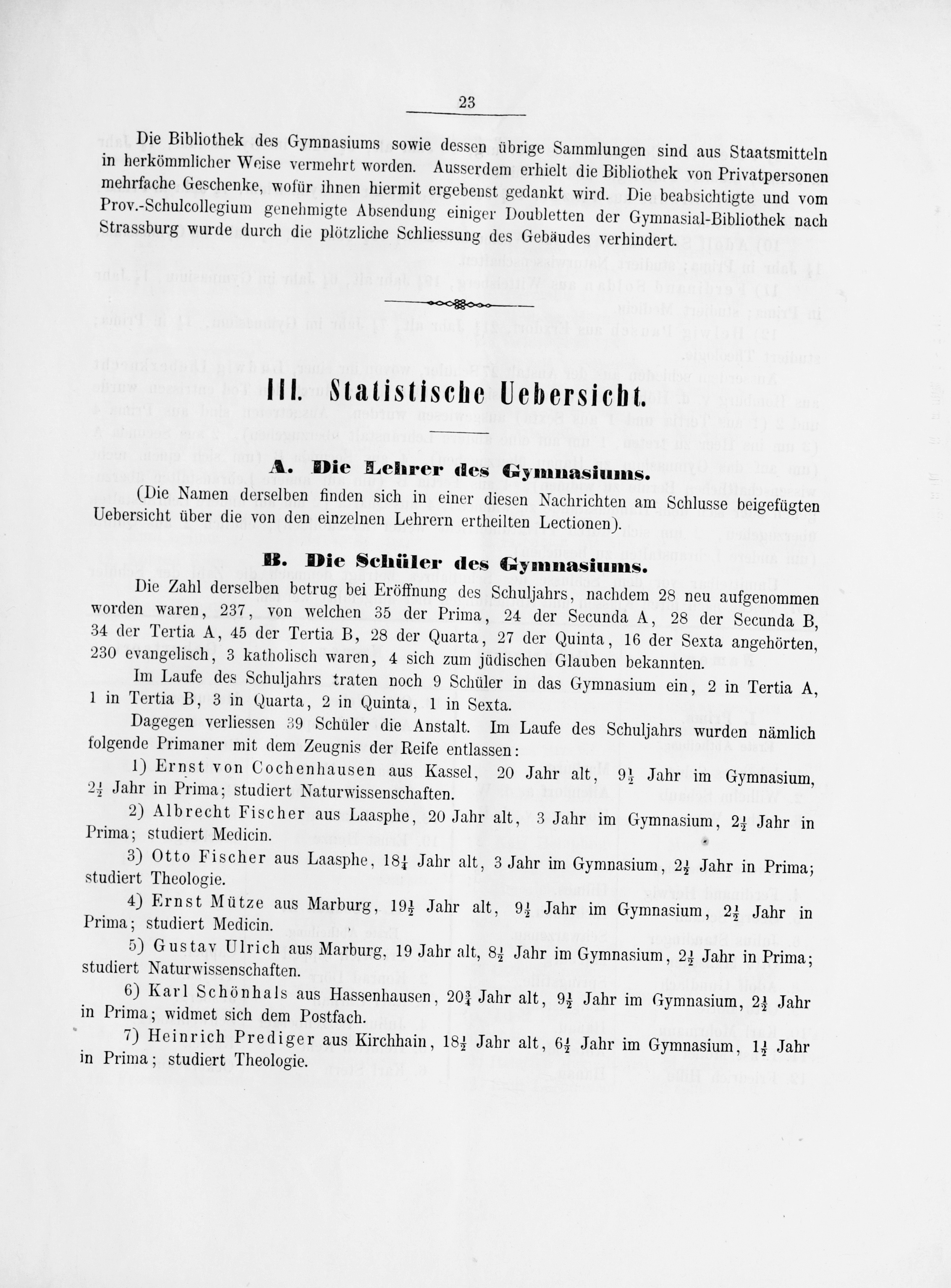 23

Die Bibliothek des Gymnasiums sowie dessen übrige Sammlungen sind aus Staatsmitteln in herkömmlicher Weise vermehrt worden. Ausserdem erhielt die Bibliothek von Privatpersonen mehrfache Geschenke, wofür ihnen hiermit ergebenst gedankt wird. Die beabsichtigte und vom Prov.-Schulcollegium genehmigte Absendung einiger Doubletten der Gymnasial-Bibliothek nach Strassburg wurde durch die plötzliche Schliessung des Gebäudes verhindert.

III. Statistische Uebersicht.

A. Die Lehrer des Gymnasiums.

(Die Namen derselben finden sich in einer diesen Nachrichten am Schlusse beigefügten Uebersicht über die von den einzelnen Lehrern ertheilten Lectionen).

B. Die Schüler des Gymnasiums.

Die Zahl derselben betrug bei Eröffnung des Schuljahrs, nachdem 28 neu aufgenommen worden waren, 237, von welchen 35 der Prima, 24 der Secunda A, 28 der Secunda B, 34 der Tertia A, 45 der Tertia B, 28 der Quarta, 27 der Quinta, 16 der Sexta angehörten, 230 evangelisch, 3 katholisch waren, 4 sich zum jüdischen Glauben bekannten.

Im Laufe des Schuljahrs traten noch 9 Schüler in das Gymnasium ein, 2 in Tertia A, 1 in Tertia B, 3 in Quarta, 2 in Quinta, 1 in Sexta.

Dagegen verliessen 39 Schüler die Anstalt. Im Laufe des Schuljahrs wurden nämlich folgende Primaner mit dem Zeugnis der Reife entlassen:

1) Ernst von Cochenhausen aus Kassel, 20 Jahr alt, $9\frac{1}{2}$ Jahr im Gymnasium, $2\frac{1}{2}$ Jahr in Prima; studiert Naturwissenschaften.

2) Albrecht Fischer aus Laasphe, 20 Jahr alt, 3 Jahr im Gymnasium, $2\frac{1}{2}$ Jahr in Prima; studiert Medicin.

3) Otto Fischer aus Laasphe, $18\frac{1}{4}$ Jahr alt, 3 Jahr im Gymnasium, $2\frac{1}{2}$ Jahr in Prima; studiert Theologie.

4) Ernst Mütze aus Marburg, $19\frac{1}{2}$ Jahr alt, $9\frac{1}{2}$ Jahr im Gymnasium, $2\frac{1}{2}$ Jahr in Prima; studiert Medicin.

5) Gustav Ulrich aus Marburg, 19 Jahr alt, $8\frac{1}{2}$ Jahr im Gymnasium, $2\frac{1}{2}$ Jahr in Prima; studiert Naturwissenschaften.

6) Karl Schönhals aus Hassenhausen, $20\frac{3}{4}$ Jahr alt, $9\frac{1}{2}$ Jahr im Gymnasium, $2\frac{1}{2}$ Jahr in Prima; widmet sich dem Postfach.

7) Heinrich Prediger aus Kirchhain, $18\frac{1}{2}$ Jahr alt, $6\frac{1}{2}$ Jahr im Gymnasium, $1\frac{1}{2}$ Jahr in Prima; studiert Theologie.